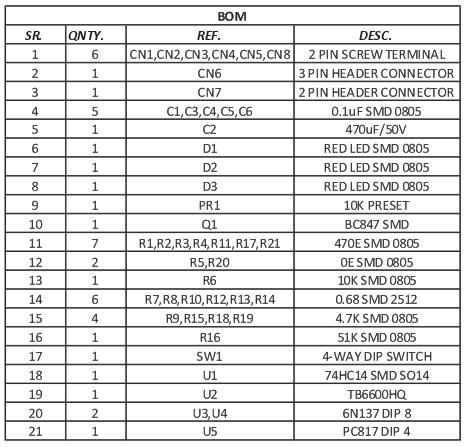 BOM

| SR. | QNTY. | REF. | DESC. |
|---|---|---|---|
| 1 | 6 | CN1,CN2,CN3,CN4,CN5,CN8 | 2 PIN SCREW TERMINAL |
| 2 | 1 | CN6 | 3 PIN HEADER CONNECTOR |
| 3 | 1 | CN7 | 2 PIN HEADER CONNECTOR |
| 4 | 5 | C1,C3,C4,C5,C6 | 0.1uF SMD 0805 |
| 5 | 1 | C2 | 470uF/50V |
| 6 | 1 | D1 | RED LED SMD 0805 |
| 7 | 1 | D2 | RED LED SMD 0805 |
| 8 | 1 | D3 | RED LED SMD 0805 |
| 9 | 1 | PR1 | 10K PRESET |
| 10 | 1 | Q1 | BC847 SMD |
| 11 | 7 | R1,R2,R3,R4,R11,R17,R21 | 470E SMD 0805 |
| 12 | 2 | R5,R20 | 0E SMD 0805 |
| 13 | 1 | R6 | 10K SMD 0805 |
| 14 | 6 | R7,R8,R10,R12,R13,R14 | 0.68 SMD 2512 |
| 15 | 4 | R9,R15,R18,R19 | 4.7K SMD 0805 |
| 16 | 1 | R16 | 51K SMD 0805 |
| 17 | 1 | SW1 | 4-WAY DIP SWITCH |
| 18 | 1 | U1 | 74HC14 SMD SO14 |
| 19 | 1 | U2 | TB6600HQ |
| 20 | 2 | U3,U4 | 6N137 DIP 8 |
| 21 | 1 | U5 | PC817 DIP 4 |